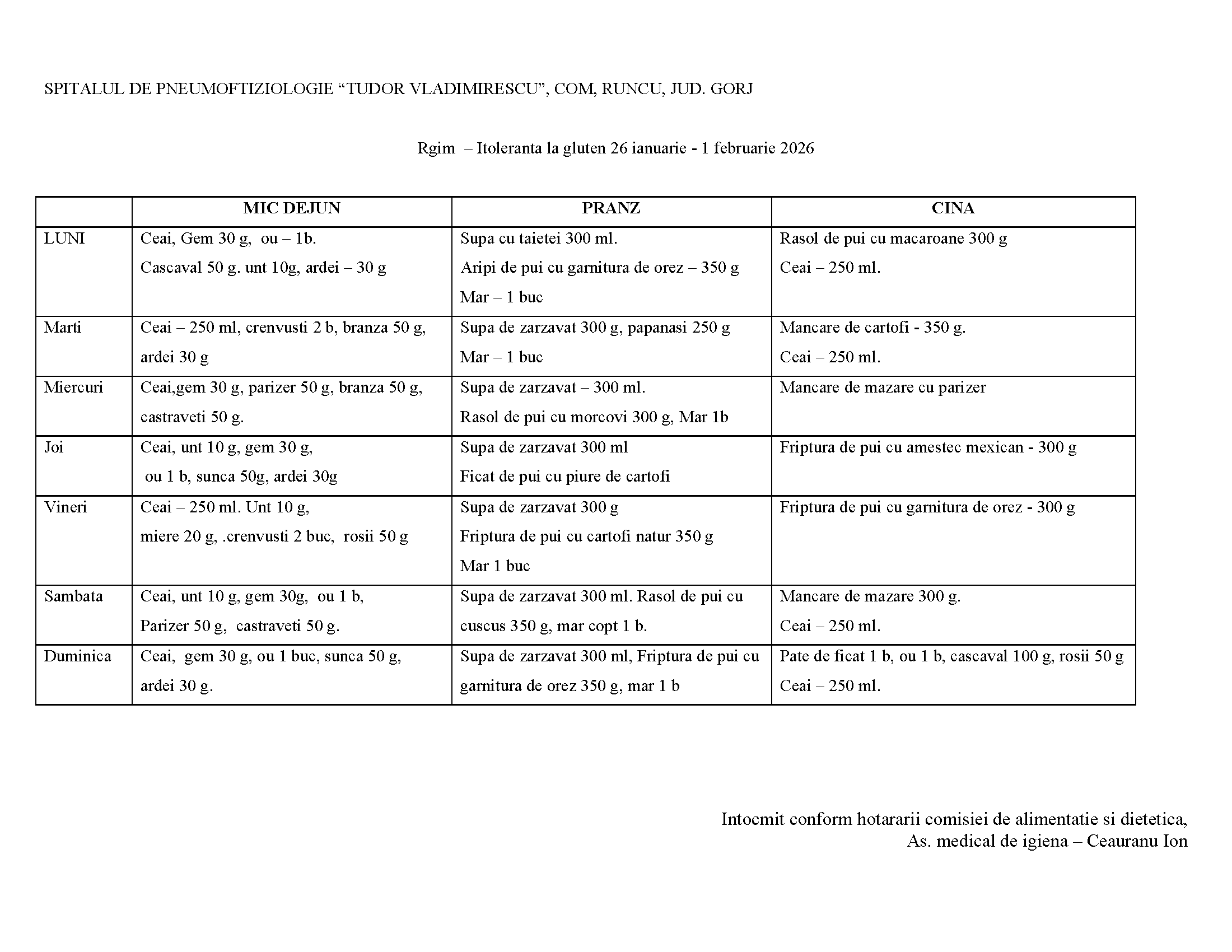 SPITALUL DE PNEUMOFTIZIOLOGIE “TUDOR VLADIMIRESCU”, COM, RUNCU, JUD. GORJ

Rgim – Itoleranta la gluten 26 ianuarie - 1 februarie 2026

| | MIC DEJUN | PRANZ | CINA |
|---|---|---|---|
| LUNI | Ceai, Gem 30 g, ou – 1b. Cascaval 50 g. unt 10g, ardei – 30 g | Supa cu taietei 300 ml. Aripi de pui cu garnitura de orez – 350 g Mar – 1 buc | Rasol de pui cu macaroane 300 g Ceai – 250 ml. |
| Marti | Ceai – 250 ml, crenvusti 2 b, branza 50 g, ardei 30 g | Supa de zarzavat 300 g, papanasi 250 g Mar – 1 buc | Mancare de cartofi - 350 g. Ceai – 250 ml. |
| Miercuri | Ceai,gem 30 g, parizer 50 g, branza 50 g, castraveti 50 g. | Supa de zarzavat – 300 ml. Rasol de pui cu morcovi 300 g, Mar 1b | Mancare de mazare cu parizer |
| Joi | Ceai, unt 10 g, gem 30 g, ou 1 b, sunca 50g, ardei 30g | Supa de zarzavat 300 ml Ficat de pui cu piure de cartofi | Friptura de pui cu amestec mexican - 300 g |
| Vineri | Ceai – 250 ml. Unt 10 g, miere 20 g, .crenvusti 2 buc, rosii 50 g | Supa de zarzavat 300 g Friptura de pui cu cartofi natur 350 g Mar 1 buc | Friptura de pui cu garnitura de orez - 300 g |
| Sambata | Ceai, unt 10 g, gem 30g, ou 1 b, Parizer 50 g, castraveti 50 g. | Supa de zarzavat 300 ml. Rasol de pui cu cuscus 350 g, mar copt 1 b. | Mancare de mazare 300 g. Ceai – 250 ml. |
| Duminica | Ceai, gem 30 g, ou 1 buc, sunca 50 g, ardei 30 g. | Supa de zarzavat 300 ml, Friptura de pui cu garnitura de orez 350 g, mar 1 b | Pate de ficat 1 b, ou 1 b, cascaval 100 g, rosii 50 g Ceai – 250 ml. |

Intocmit conform hotararii comisiei de alimentatie si dietetica,
As. medical de igiena – Ceauranu Ion